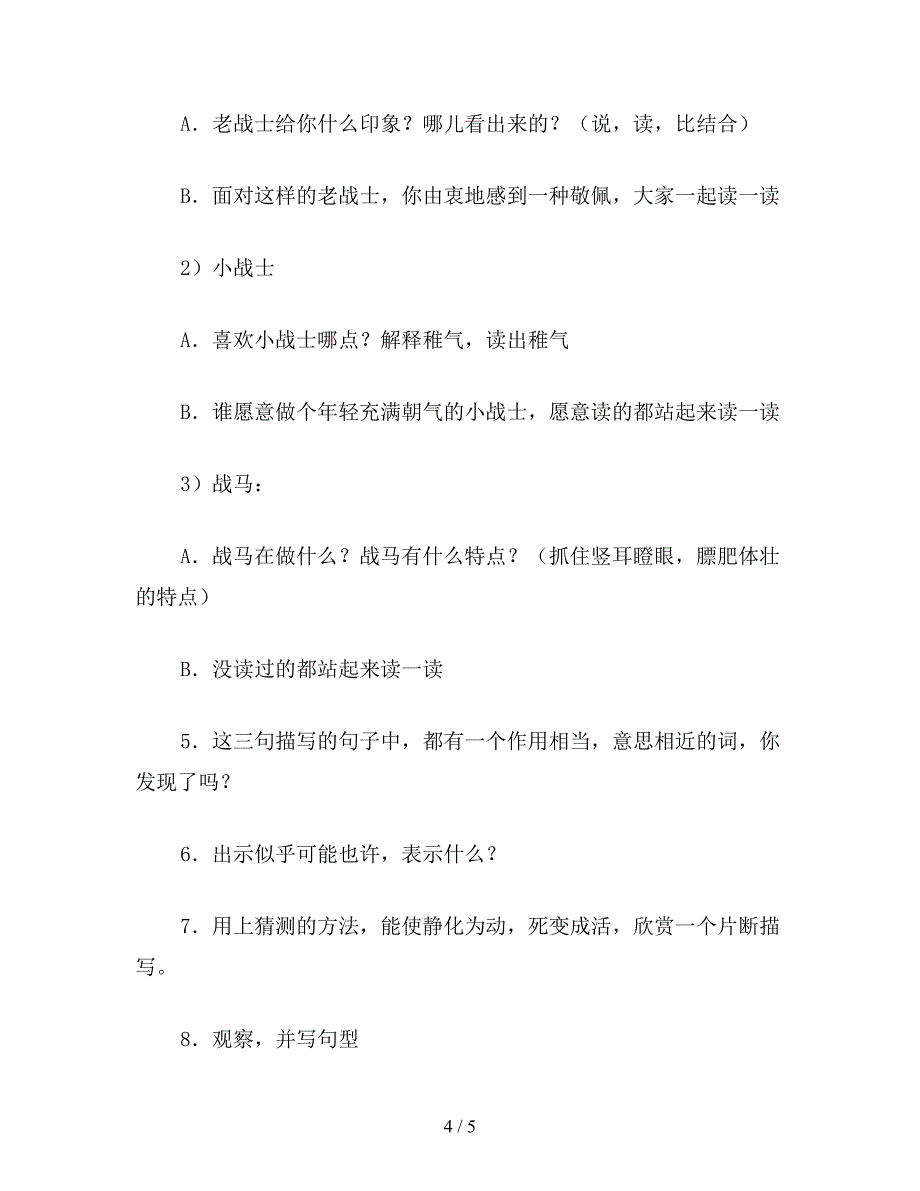 A．老战士给你什么印象？哪儿看出来的？（说，读，比结合）

B．面对这样的老战士，你由衷地感到一种敬佩，大家一起读一读

2）小战士

A．喜欢小战士哪点？解释稚气，读出稚气

B．谁愿意做个年轻充满朝气的小战士，愿意读的都站起来读一读

3）战马：

A．战马在做什么？战马有什么特点？（抓住竖耳瞪眼，膘肥体壮的特点）

B．没读过的都站起来读一读

5．这三句描写的句子中，都有一个作用相当，意思相近的词，你发现了吗？

6．出示似乎可能也许，表示什么？

7．用上猜测的方法，能使静化为动，死变成活，欣赏一个片断描写。

8．观察，并写句型

4 / 5